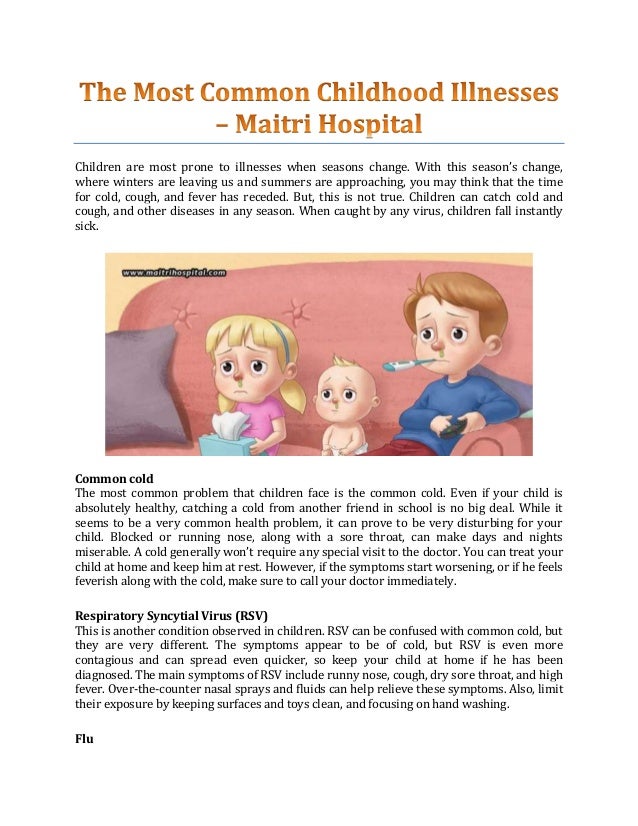 The Most Common Childhood Illnesses – Maitri Hospital

Children are most prone to illnesses when seasons change. With this season's change, where winters are leaving us and summers are approaching, you may think that the time for cold, cough, and fever has receded. But, this is not true. Children can catch cold and cough, and other diseases in any season. When caught by any virus, children fall instantly sick.

www.maitrihospital.com

Common cold
The most common problem that children face is the common cold. Even if your child is absolutely healthy, catching a cold from another friend in school is no big deal. While it seems to be a very common health problem, it can prove to be very disturbing for your child. Blocked or running nose, along with a sore throat, can make days and nights miserable. A cold generally won't require any special visit to the doctor. You can treat your child at home and keep him at rest. However, if the symptoms start worsening, or if he feels feverish along with the cold, make sure to call your doctor immediately.

Respiratory Syncytial Virus (RSV)
This is another condition observed in children. RSV can be confused with common cold, but they are very different. The symptoms appear to be of cold, but RSV is even more contagious and can spread even quicker, so keep your child at home if he has been diagnosed. The main symptoms of RSV include runny nose, cough, dry sore throat, and high fever. Over-the-counter nasal sprays and fluids can help relieve these symptoms. Also, limit their exposure by keeping surfaces and toys clean, and focusing on hand washing.

Flu